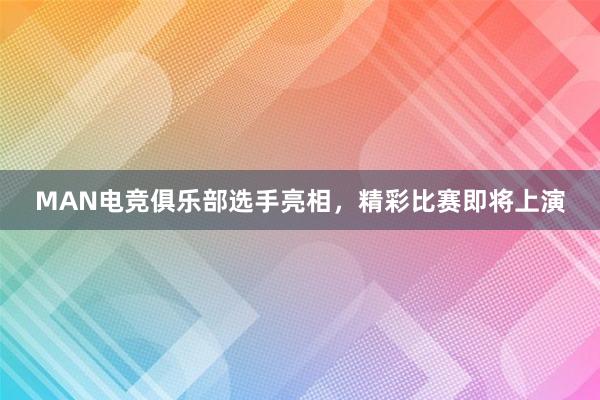 MAN电竞俱乐部选手亮相，精彩比赛即将上演